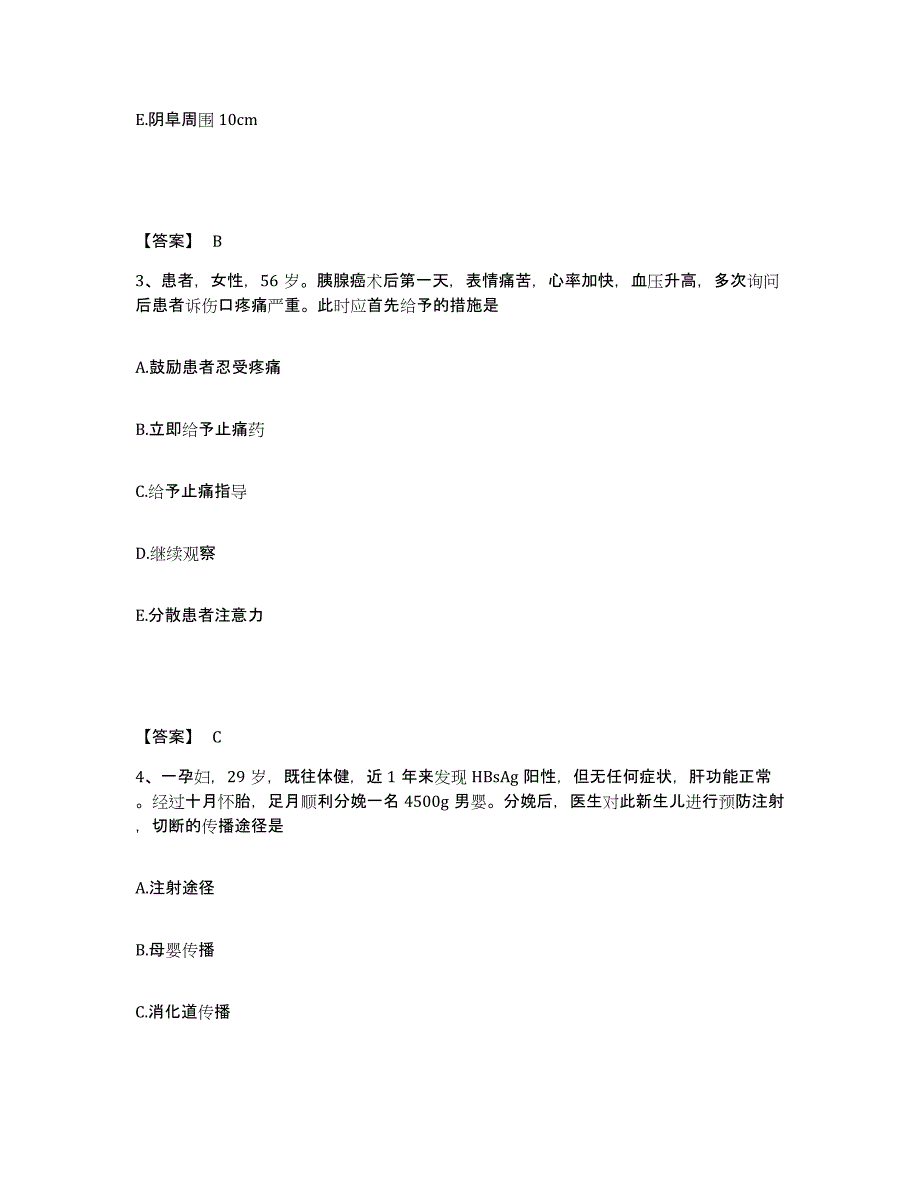 E.阴阜周围 10cm

【答案】 B

3、患者，女性，56 岁。胰腺癌术后第一天，表情痛苦，心率加快，血压升高，多次询问后患者诉伤口疼痛严重。此时应首先给予的措施是

A.鼓励患者忍受疼痛

B.立即给予止痛药

C.给予止痛指导

D.继续观察

E.分散患者注意力

【答案】 C

4、一孕妇，29 岁，既往体健，近 1 年来发现 HBsAg 阳性，但无任何症状，肝功能正常。经过十月怀胎，足月顺利分娩一名 4500g 男婴。分娩后，医生对此新生儿进行预防注射，切断的传播途径是

A.注射途径

B.母婴传播

C.消化道传播